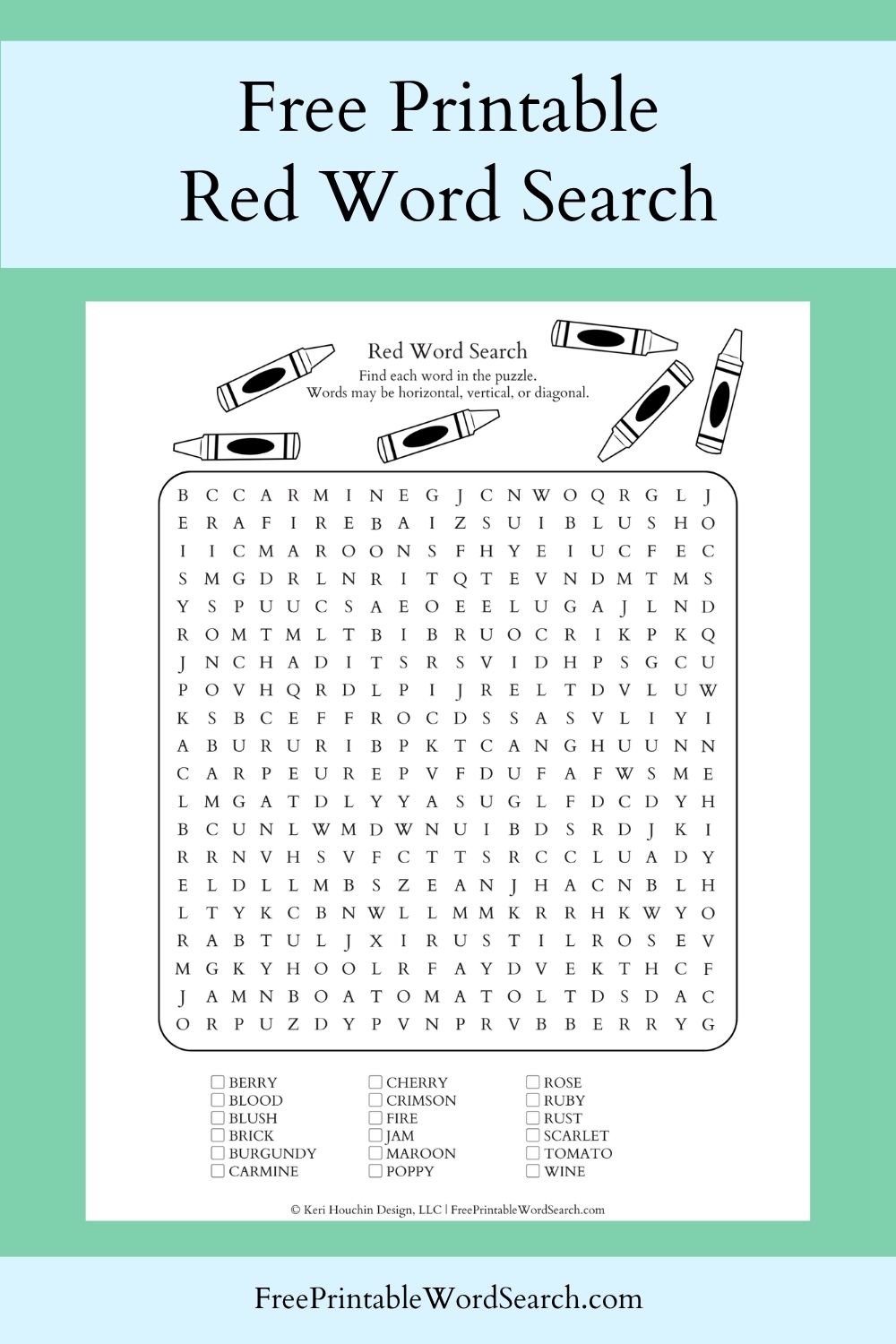 Free Printable
Red Word Search

Red Word Search

Find each word in the puzzle.
Words may be horizontal, vertical, or diagonal.

B C C A R M I N E G J C N W O Q R G L J
E R A F I R E B A I Z S U I B L U S H O
I I C M A R O O N S F H Y E I U C F E C
S M G D R L N R I T Q T E V N D M T M S
Y S P U U C S A E O E E L U G A J L N D
R O M T M L T B I B R U O C R I K P K Q
J N C H A D I T S R S V I D H P S G C U
P O V H Q R D L P I J R E L T D V L U W
K S B C E F F R O C D S S A S V L I Y I
A B U R U R I B P K T C A N G H U U N N
C A R P E U R E P V F D U F A F W S M E
L M G A T D L Y Y A S U G L F D C D Y H
B C U N L W M D W N U I B D S R D J K I
R R N V H S V F C T T S R C C L U A D Y
E L D L L M B S Z E A N J H A C N B L H
L T Y K C B N W L L M M K R R H K W Y O
R A B T U L J X I R U S T I L R O S E V
M G K Y H O O L R F A Y D V E K T H C F
J A M N B O A T O M A T O L T D S D A C
O R P U Z D Y P V N P R V B B E R R Y G

☐ BERRY
☐ BLOOD
☐ BLUSH
☐ BRICK
☐ BURGUNDY
☐ CARMINE

☐ CHERRY
☐ CRIMSON
☐ FIRE
☐ JAM
☐ MAROON
☐ POPPY

☐ ROSE
☐ RUBY
☐ RUST
☐ SCARLET
☐ TOMATO
☐ WINE

© Keri Houchin Design, LLC | FreePrintableWordSearch.com

FreePrintableWordSearch.com